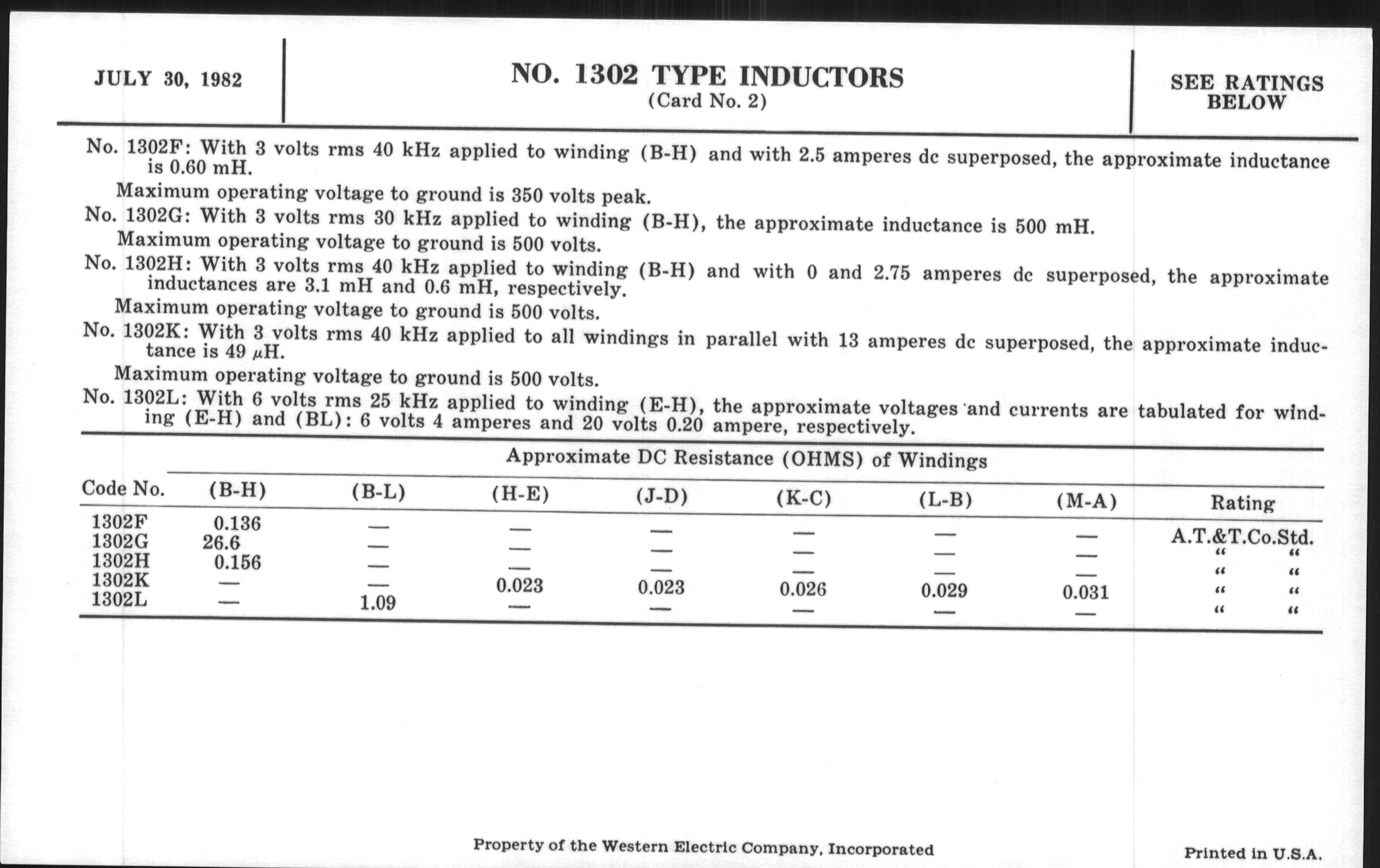 JULY 30, 1982

NO. 1302 TYPE INDUCTORS
(Card No. 2)

SEE RATINGS BELOW

No. 1302F: With 3 volts rms 40 kHz applied to winding (B-H) and with 2.5 amperes dc superposed, the approximate inductance is 0.60 mH.

Maximum operating voltage to ground is 350 volts peak.

No. 1302G: With 3 volts rms 30 kHz applied to winding (B-H), the approximate inductance is 500 mH.

Maximum operating voltage to ground is 500 volts.

No. 1302H: With 3 volts rms 40 kHz applied to winding (B-H) and with 0 and 2.75 amperes dc superposed, the approximate inductances are 3.1 mH and 0.6 mH, respectively.

Maximum operating voltage to ground is 500 volts.

No. 1302K: With 3 volts rms 40 kHz applied to all windings in parallel with 13 amperes dc superposed, the approximate inductance is 49 $\mu$H.

Maximum operating voltage to ground is 500 volts.

No. 1302L: With 6 volts rms 25 kHz applied to winding (E-H), the approximate voltages and currents are tabulated for winding (E-H) and (BL): 6 volts 4 amperes and 20 volts 0.20 ampere, respectively.

Approximate DC Resistance (OHMS) of Windings

| Code No. | (B-H) | (B-L) | (H-E) | (J-D) | (K-C) | (L-B) | (M-A) | Rating |
|---|---|---|---|---|---|---|---|---|
| 1302F | 0.136 | — | — | — | — | — | — | A.T.&T.Co.Std. |
| 1302G | 26.6 | — | — | — | — | — | — | " " |
| 1302H | 0.156 | — | — | — | — | — | — | " " |
| 1302K | — | — | 0.023 | 0.023 | 0.026 | 0.029 | 0.031 | " " |
| 1302L | — | 1.09 | — | — | — | — | — | " " |

Property of the Western Electric Company, Incorporated

Printed in U.S.A.